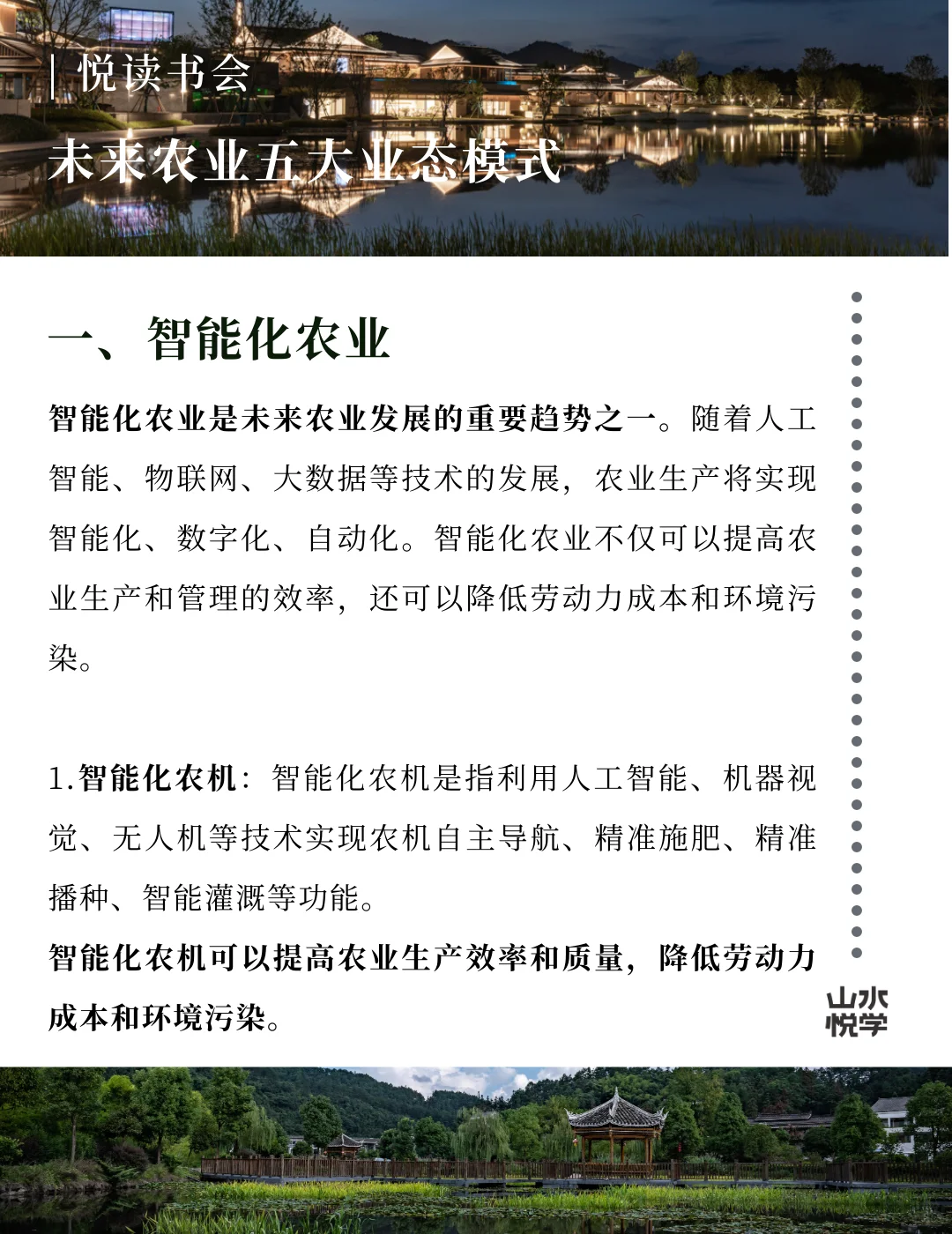 | 悦读书会

未来农业五大业态模式

一、智能化农业

智能化农业是未来农业发展的重要趋势之一。随着人工智能、物联网、大数据等技术的发展，农业生产将实现智能化、数字化、自动化。智能化农业不仅可以提高农业生产和管理的效率，还可以降低劳动力成本和环境污染。

1.智能化农机：智能化农机是指利用人工智能、机器视觉、无人机等技术实现农机自主导航、精准施肥、精准播种、智能灌溉等功能。

智能化农机可以提高农业生产效率和质量，降低劳动力成本和环境污染。

山水悦学